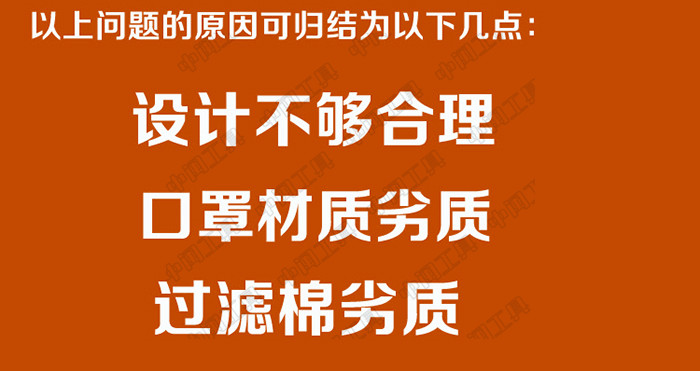 以上问题的原因可归结为以下几点：

设计不够合理

口罩材质劣质

过滤棉劣质